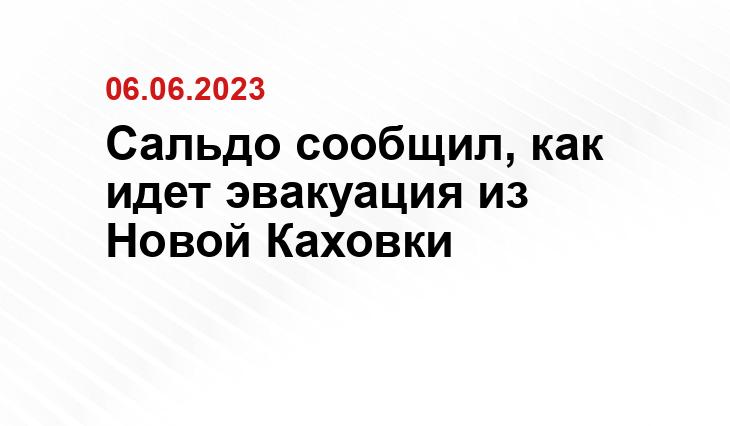 06.06.2023

Сальдо сообщил, как идет эвакуация из Новой Каховки